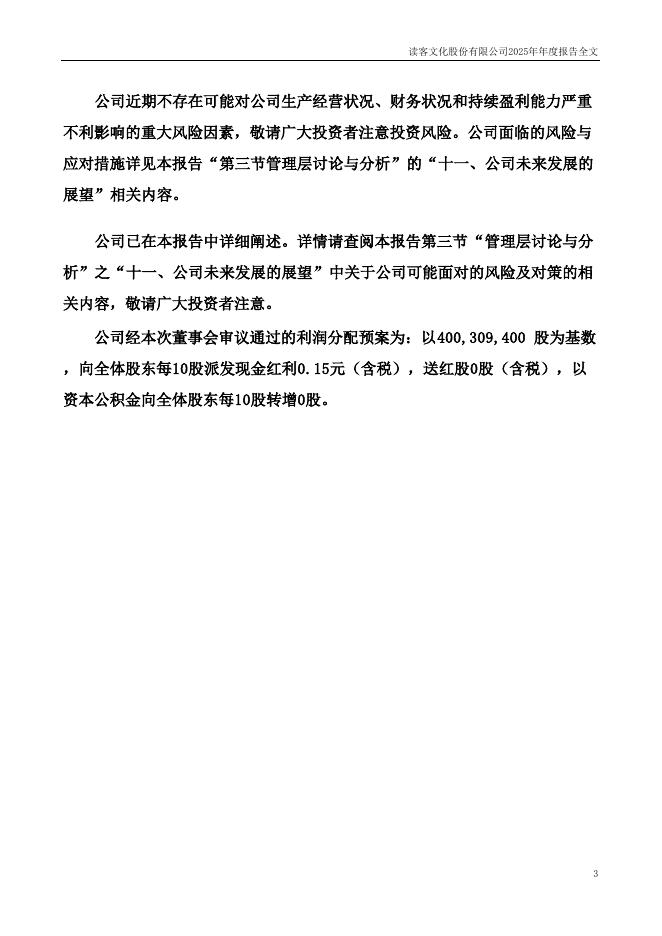 读客文化股份有限公司2025年年度报告全文

公司近期不存在可能对公司生产经营状况、财务状况和持续盈利能力严重不利影响的重大风险因素，敬请广大投资者注意投资风险。公司面临的风险与应对措施详见本报告“第三节管理层讨论与分析”的“十一、公司未来发展的展望”相关内容。

公司已在本报告中详细阐述。详情请查阅本报告第三节“管理层讨论与分析”之“十一、公司未来发展的展望”中关于公司可能面对的风险及对策的相关内容，敬请广大投资者注意。

公司经本次董事会审议通过的利润分配预案为：以400,309,400 股为基数，向全体股东每10股派发现金红利0.15元（含税），送红股0股（含税），以资本公积金向全体股东每10股转增0股。

3